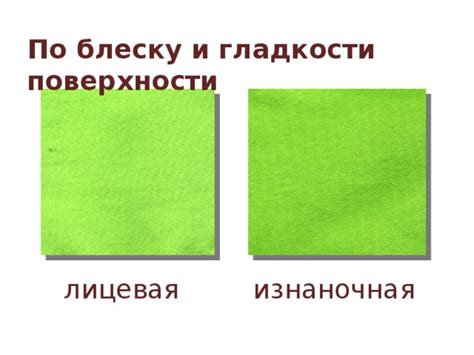 По блеску и гладкости поверхности

лицевая

изнаночная